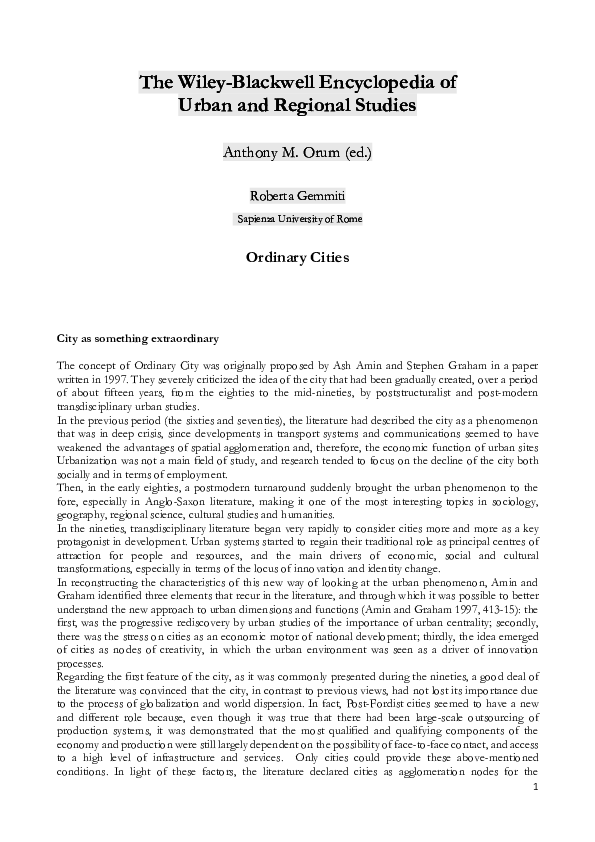 The Wiley-Blackwell Encyclopedia of Urban and Regional Studies

Anthony M. Orum (ed.)

Roberta Gemmiti

Sapienza University of Rome

Ordinary Cities

City as something extraordinary

The concept of Ordinary City was originally proposed by Ash Amin and Stephen Graham in a paper written in 1997. They severely criticized the idea of the city that had been gradually created, over a period of about fifteen years, from the eighties to the mid-nineties, by poststructuralist and post-modern transdisciplinary urban studies.
In the previous period (the sixties and seventies), the literature had described the city as a phenomenon that was in deep crisis, since developments in transport systems and communications seemed to have weakened the advantages of spatial agglomeration and, therefore, the economic function of urban sites Urbanization was not a main field of study, and research tended to focus on the decline of the city both socially and in terms of employment.
Then, in the early eighties, a postmodern turnaround suddenly brought the urban phenomenon to the fore, especially in Anglo-Saxon literature, making it one of the most interesting topics in sociology, geography, regional science, cultural studies and humanities.
In the nineties, transdisciplinary literature began very rapidly to consider cities more and more as a key protagonist in development. Urban systems started to regain their traditional role as principal centres of attraction for people and resources, and the main drivers of economic, social and cultural transformations, especially in terms of the locus of innovation and identity change.
In reconstructing the characteristics of this new way of looking at the urban phenomenon, Amin and Graham identified three elements that recur in the literature, and through which it was possible to better understand the new approach to urban dimensions and functions (Amin and Graham 1997, 413-15): the first, was the progressive rediscovery by urban studies of the importance of urban centrality; secondly, there was the stress on cities as an economic motor of national development; thirdly, the idea emerged of cities as nodes of creativity, in which the urban environment was seen as a driver of innovation processes.
Regarding the first feature of the city, as it was commonly presented during the nineties, a good deal of the literature was convinced that the city, in contrast to previous views, had not lost its importance due to the process of globalization and world dispersion. In fact, Post-Fordist cities seemed to have a new and different role because, even though it was true that there had been large-scale outsourcing of production systems, it was demonstrated that the most qualified and qualifying components of the economy and production were still largely dependent on the possibility of face-to-face contact, and access to a high level of infrastructure and services. Only cities could provide these above-mentioned conditions. In light of these factors, the literature declared cities as agglomeration nodes for the

1